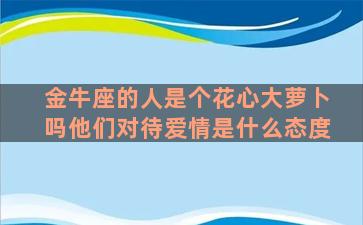 金牛座的人是个花心大萝卜吗他们对待爱情是什么态度